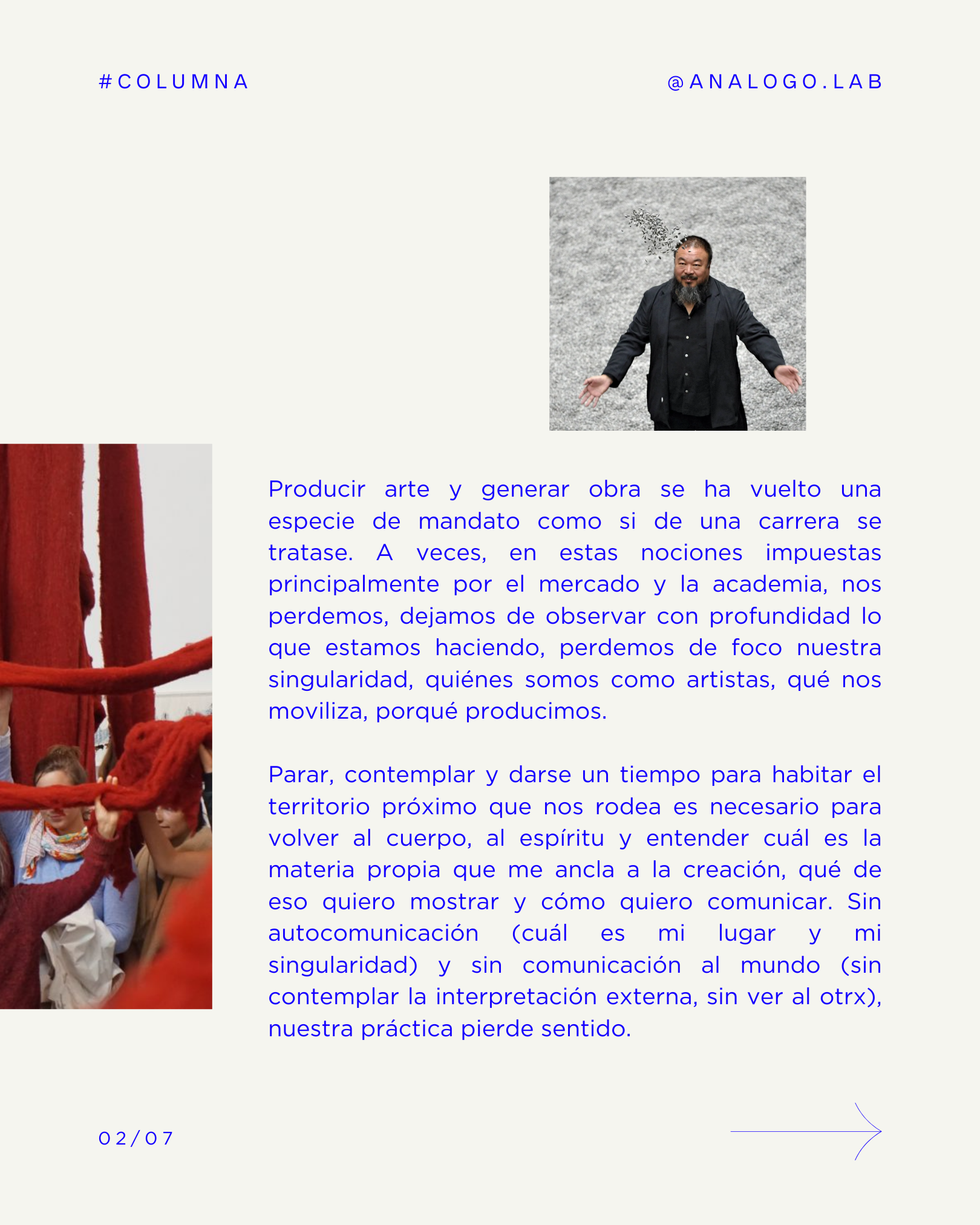 #COLUMNA

@ANALOGO.LAB

Producir arte y generar obra se ha vuelto una especie de mandato como si de una carrera se tratase. A veces, en estas nociones impuestas principalmente por el mercado y la academia, nos perdemos, dejamos de observar con profundidad lo que estamos haciendo, perdemos de foco nuestra singularidad, quiénes somos como artistas, qué nos moviliza, porqué producimos.

Parar, contemplar y darse un tiempo para habitar el territorio próximo que nos rodea es necesario para volver al cuerpo, al espíritu y entender cuál es la materia propia que me ancla a la creación, qué de eso quiero mostrar y cómo quiero comunicar. Sin autocomunicación (cuál es mi lugar y mi singularidad) y sin comunicación al mundo (sin contemplar la interpretación externa, sin ver al otrx), nuestra práctica pierde sentido.

02/07